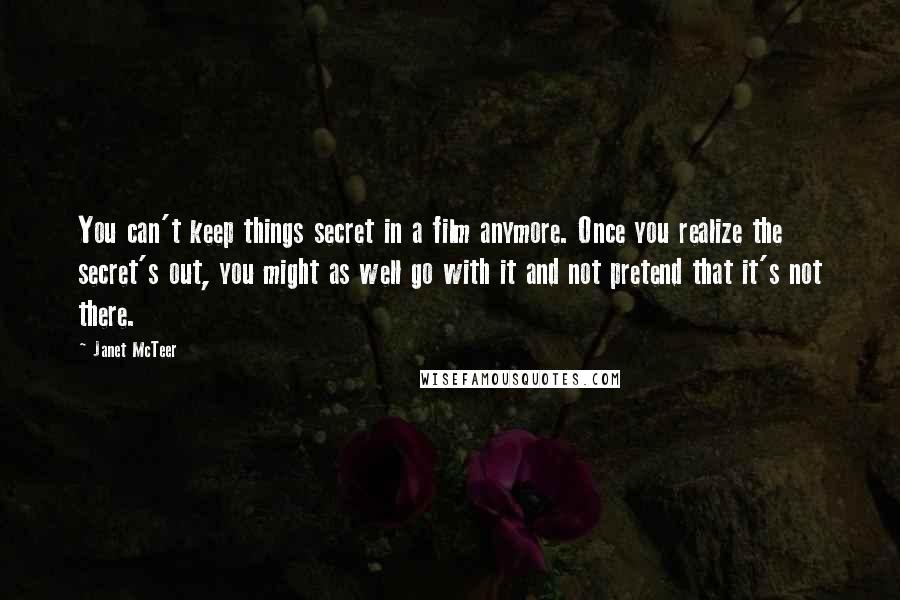 You can't keep things secret in a film anymore. Once you realize the secret's out, you might as well go with it and not pretend that it's not there.

- Janet McTeer

WISEFAMOUSQUOTES.COM